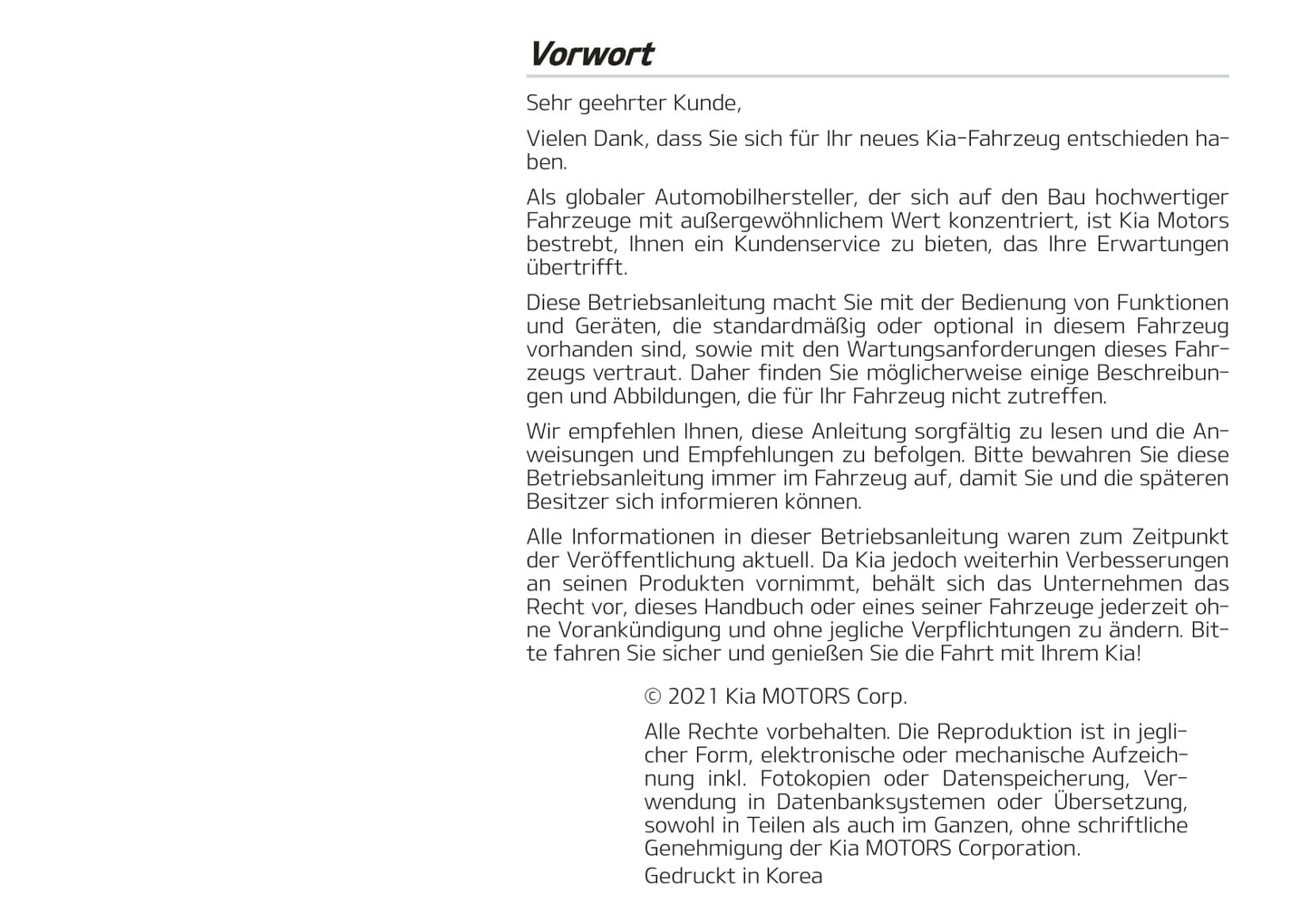 Vorwort

Sehr geehrter Kunde,

Vielen Dank, dass Sie sich für Ihr neues Kia-Fahrzeug entschieden haben.

Als globaler Automobilhersteller, der sich auf den Bau hochwertiger Fahrzeuge mit außergewöhnlichem Wert konzentriert, ist Kia Motors bestrebt, Ihnen ein Kundenservice zu bieten, das Ihre Erwartungen übertrifft.

Diese Betriebsanleitung macht Sie mit der Bedienung von Funktionen und Geräten, die standardmäßig oder optional in diesem Fahrzeug vorhanden sind, sowie mit den Wartungsanforderungen dieses Fahrzeugs vertraut. Daher finden Sie möglicherweise einige Beschreibungen und Abbildungen, die für Ihr Fahrzeug nicht zutreffen.

Wir empfehlen Ihnen, diese Anleitung sorgfältig zu lesen und die Anweisungen und Empfehlungen zu befolgen. Bitte bewahren Sie diese Betriebsanleitung immer im Fahrzeug auf, damit Sie und die späteren Besitzer sich informieren können.

Alle Informationen in dieser Betriebsanleitung waren zum Zeitpunkt der Veröffentlichung aktuell. Da Kia jedoch weiterhin Verbesserungen an seinen Produkten vornimmt, behält sich das Unternehmen das Recht vor, dieses Handbuch oder eines seiner Fahrzeuge jederzeit ohne Vorankündigung und ohne jegliche Verpflichtungen zu ändern. Bitte fahren Sie sicher und genießen Sie die Fahrt mit Ihrem Kia!

© 2021 Kia MOTORS Corp.

Alle Rechte vorbehalten. Die Reproduktion ist in jeglicher Form, elektronische oder mechanische Aufzeichnung inkl. Fotokopien oder Datenspeicherung, Verwendung in Datenbanksystemen oder Übersetzung, sowohl in Teilen als auch im Ganzen, ohne schriftliche Genehmigung der Kia MOTORS Corporation.

Gedruckt in Korea